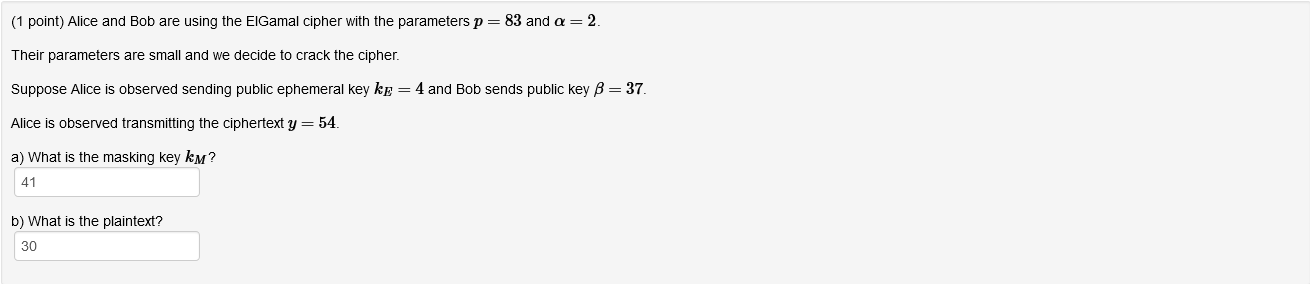 (1 point) Alice and Bob are using the ElGamal cipher with the parameters $p = 83$ and $\alpha = 2$.

Their parameters are small and we decide to crack the cipher.

Suppose Alice is observed sending public ephemeral key $k_E = 4$ and Bob sends public key $\beta = 37$.

Alice is observed transmitting the ciphertext $y = 54$.

a) What is the masking key $k_M$?

41

b) What is the plaintext?

30